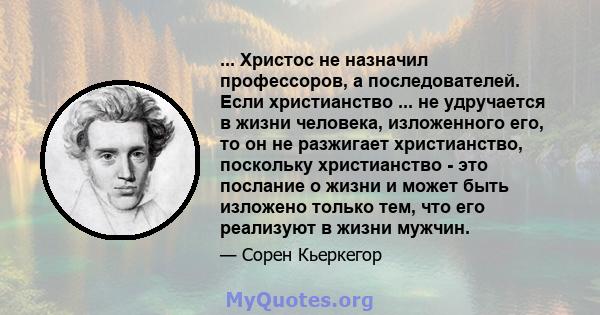 ... Христос не назначил профессоров, а последователей. Если христианство ... не удручается в жизни человека, изложенного его, то он не разжигает христианство, поскольку христианство - это послание о жизни и может быть изложено только тем, что его реализуют в жизни мужчин.

— Сорен Кьеркегор

MyQuotes.org